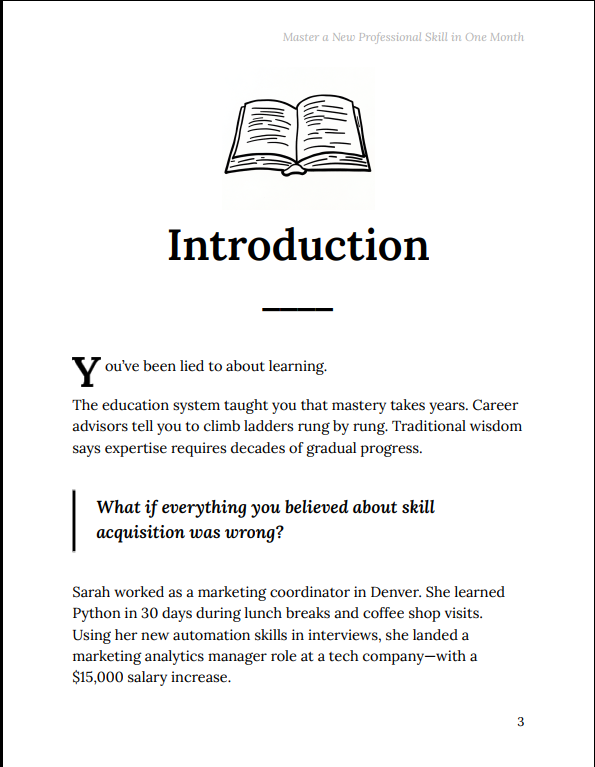 Master a New Professional Skill in One Month

Introduction

You've been lied to about learning.

The education system taught you that mastery takes years. Career advisors tell you to climb ladders rung by rung. Traditional wisdom says expertise requires decades of gradual progress.

What if everything you believed about skill acquisition was wrong?

Sarah worked as a marketing coordinator in Denver. She learned Python in 30 days during lunch breaks and coffee shop visits. Using her new automation skills in interviews, she landed a marketing analytics manager role at a tech company—with a \$15,000 salary increase.

3